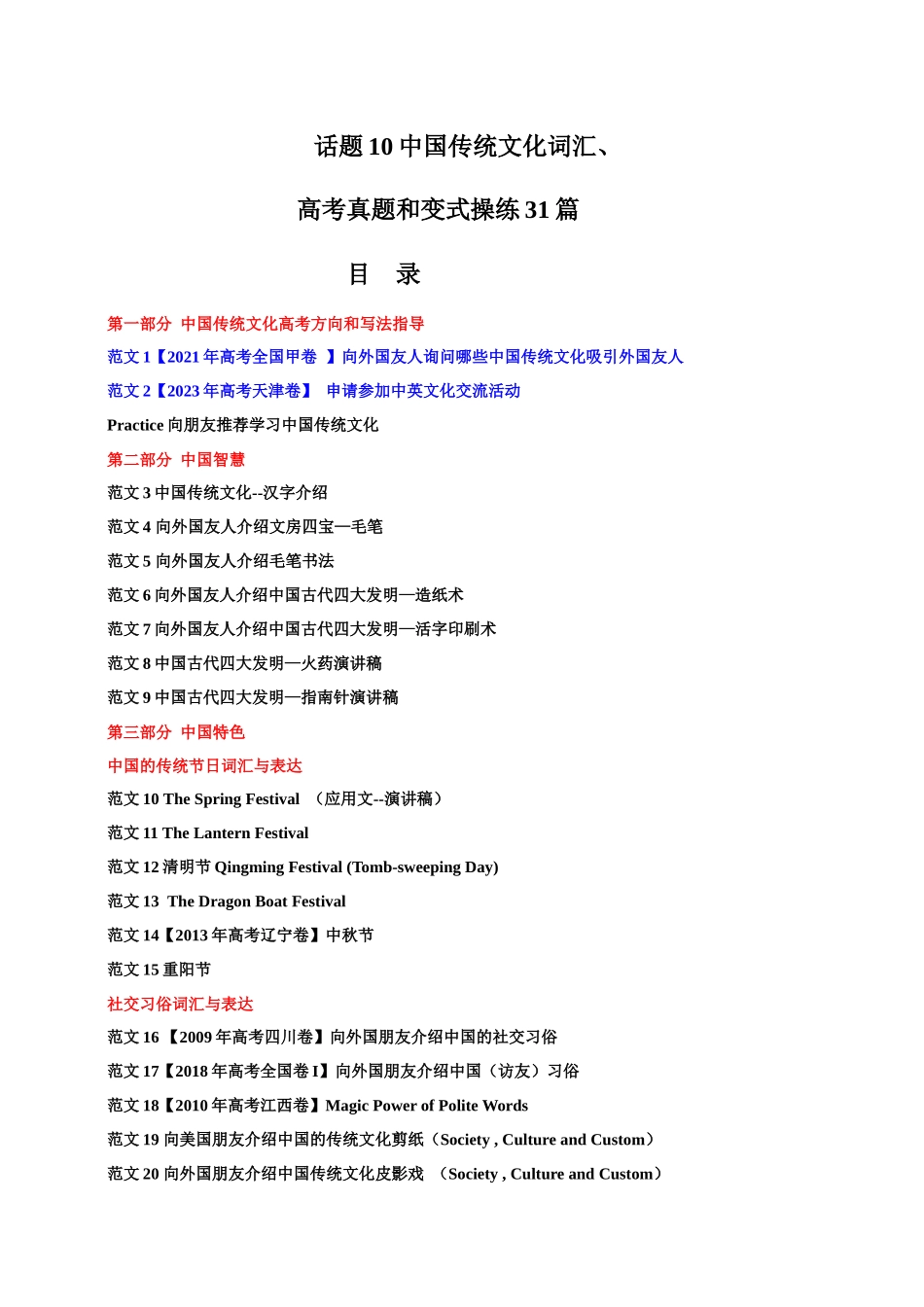 话题 10 中国传统文化词汇、

高考真题和变式操练 31 篇

目 录

第一部分 中国传统文化高考方向和写法指导

范文 1【2021 年高考全国甲卷 】向外国友人询问哪些中国传统文化吸引外国友人

范文 2【2023 年高考天津卷】 申请参加中英文化交流活动

Practice 向朋友推荐学习中国传统文化

第二部分 中国智慧

范文 3 中国传统文化--汉字介绍

范文 4 向外国友人介绍文房四宝—毛笔

范文 5 向外国友人介绍毛笔书法

范文 6 向外国友人介绍中国古代四大发明—造纸术

范文 7 向外国友人介绍中国古代四大发明—活字印刷术

范文 8 中国古代四大发明—火药演讲稿

范文 9 中国古代四大发明—指南针演讲稿

第三部分 中国特色

中国的传统节日词汇与表达

范文 10 The Spring Festival （应用文--演讲稿）

范文 11 The Lantern Festival

范文 12 清明节 Qingming Festival (Tomb-sweeping Day)

范文 13 The Dragon Boat Festival

范文 14【2013 年高考辽宁卷】中秋节

范文 15 重阳节

社交习俗词汇与表达

范文 16 【2009 年高考四川卷】向外国朋友介绍中国的社交习俗

范文 17【2018 年高考全国卷 I】向外国朋友介绍中国（访友）习俗

范文 18【2010 年高考江西卷】Magic Power of Polite Words

范文 19 向美国朋友介绍中国的传统文化剪纸（Society , Culture and Custom）

范文 20 向外国朋友介绍中国传统文化皮影戏 （Society , Culture and Custom）